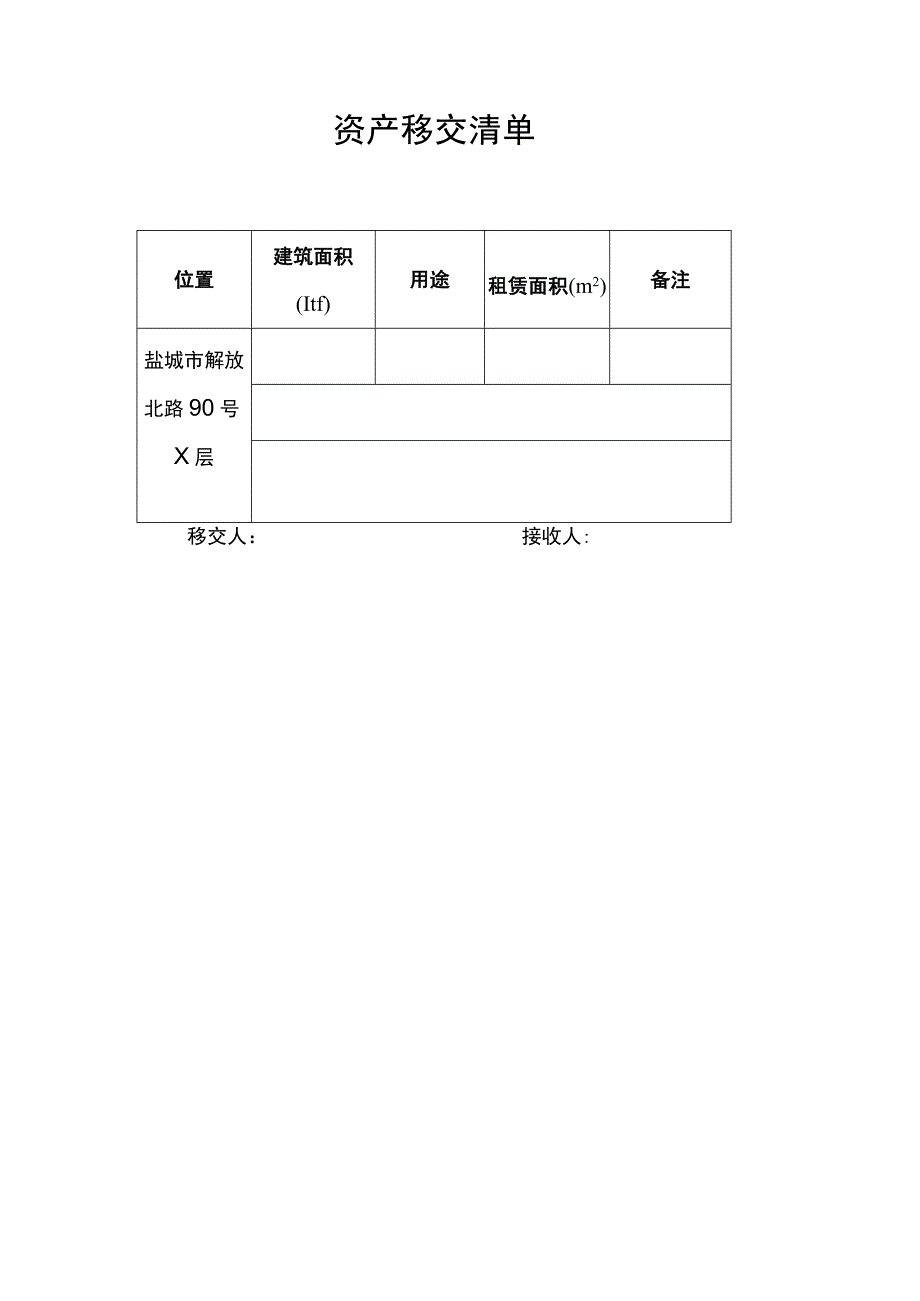 资产移交清单

| 位置 | 建筑面积 (Itf) | 用途 | 租赁面积($m^2$) | 备注 |
|---|---|---|---|---|
| 盐城市解放北路90号X层 | | | | |
| | | | | |
| | | | | |

移交人：　　　　　　　　　　　　　　接收人：